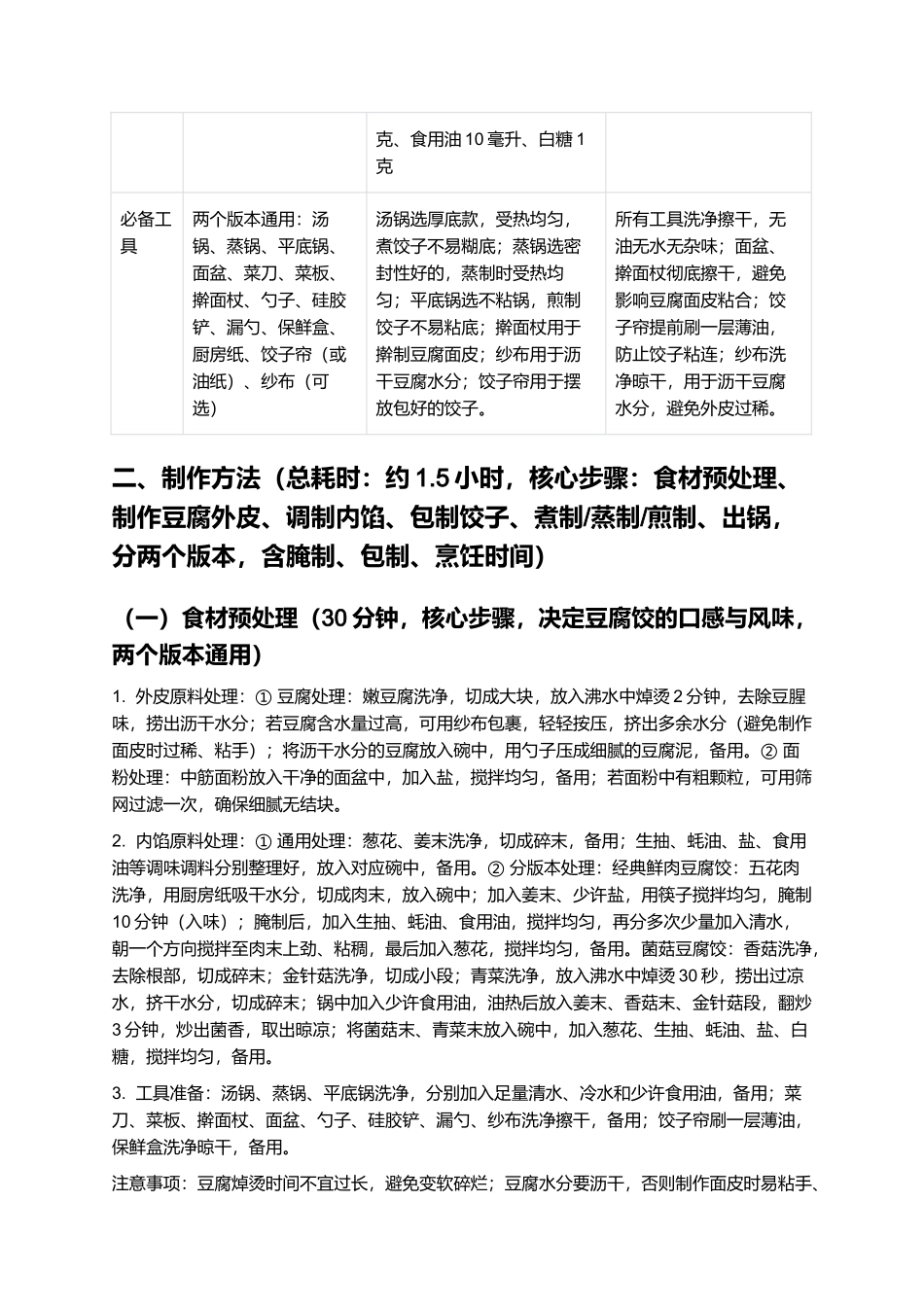 |  |  | 克、食用油10毫升、白糖1克 |  |
|---|---|---|---|
| 必备工具 | 两个版本通用：汤锅、蒸锅、平底锅、面盆、菜刀、菜板、擀面杖、勺子、硅胶铲、漏勺、保鲜盒、厨房纸、饺子帘（或油纸）、纱布（可选） | 汤锅选厚底款，受热均匀，煮饺子不易糊底；蒸锅选密封性好的，蒸制时受热均匀；平底锅选不粘锅，煎制饺子不易粘底；擀面杖用于擀制豆腐面皮；纱布用于沥干豆腐水分；饺子帘用于摆放包好的饺子。 | 所有工具洗净擦干，无油无水无杂味；面盆、擀面杖彻底擦干，避免影响豆腐面皮粘合；饺子帘提前刷一层薄油，防止饺子粘连；纱布洗净晾干，用于沥干豆腐水分，避免外皮过稀。 |

二、制作方法（总耗时：约1.5小时，核心步骤：食材预处理、制作豆腐外皮、调制内馅、包制饺子、煮制/蒸制/煎制、出锅，分两个版本，含腌制、包制、烹饪时间）

（一）食材预处理（30分钟，核心步骤，决定豆腐饺的口感与风味，两个版本通用）

1. 外皮原料处理：① 豆腐处理：嫩豆腐洗净，切成大块，放入沸水中焯烫2分钟，去除豆腥味，捞出沥干水分；若豆腐含水量过高，可用纱布包裹，轻轻按压，挤出多余水分（避免制作面皮时过稀、粘手）；将沥干水分的豆腐放入碗中，用勺子压成细腻的豆腐泥，备用。② 面粉处理：中筋面粉放入干净的面盆中，加入盐，搅拌均匀，备用；若面粉中有粗颗粒，可用筛网过滤一次，确保细腻无结块。

2. 内馅原料处理：① 通用处理：葱花、姜末洗净，切成碎末，备用；生抽、蚝油、盐、食用油等调味调料分别整理好，放入对应碗中，备用。② 分版本处理：经典鲜肉豆腐饺：五花肉洗净，用厨房纸吸干水分，切成肉末，放入碗中；加入姜末、少许盐，用筷子搅拌均匀，腌制10分钟（入味）；腌制后，加入生抽、蚝油、食用油，搅拌均匀，再分多次少量加入清水，朝一个方向搅拌至肉末上劲、粘稠，最后加入葱花，搅拌均匀，备用。菌菇豆腐饺：香菇洗净，去除根部，切成碎末；金针菇洗净，切成小段；青菜洗净，放入沸水中焯烫30秒，捞出过凉水，挤干水分，切成碎末；锅中加入少许食用油，油热后放入姜末、香菇末、金针菇段，翻炒3分钟，炒出菌香，取出晾凉；将菌菇末、青菜末放入碗中，加入葱花、生抽、蚝油、盐、白糖，搅拌均匀，备用。

3. 工具准备：汤锅、蒸锅、平底锅洗净，分别加入足量清水、冷水和少许食用油，备用；菜刀、菜板、擀面杖、面盆、勺子、硅胶铲、漏勺、纱布洗净擦干，备用；饺子帘刷一层薄油，保鲜盒洗净晾干，备用。

注意事项：豆腐焯烫时间不宜过长，避免变软碎烂；豆腐水分要沥干，否则制作面皮时易粘手、